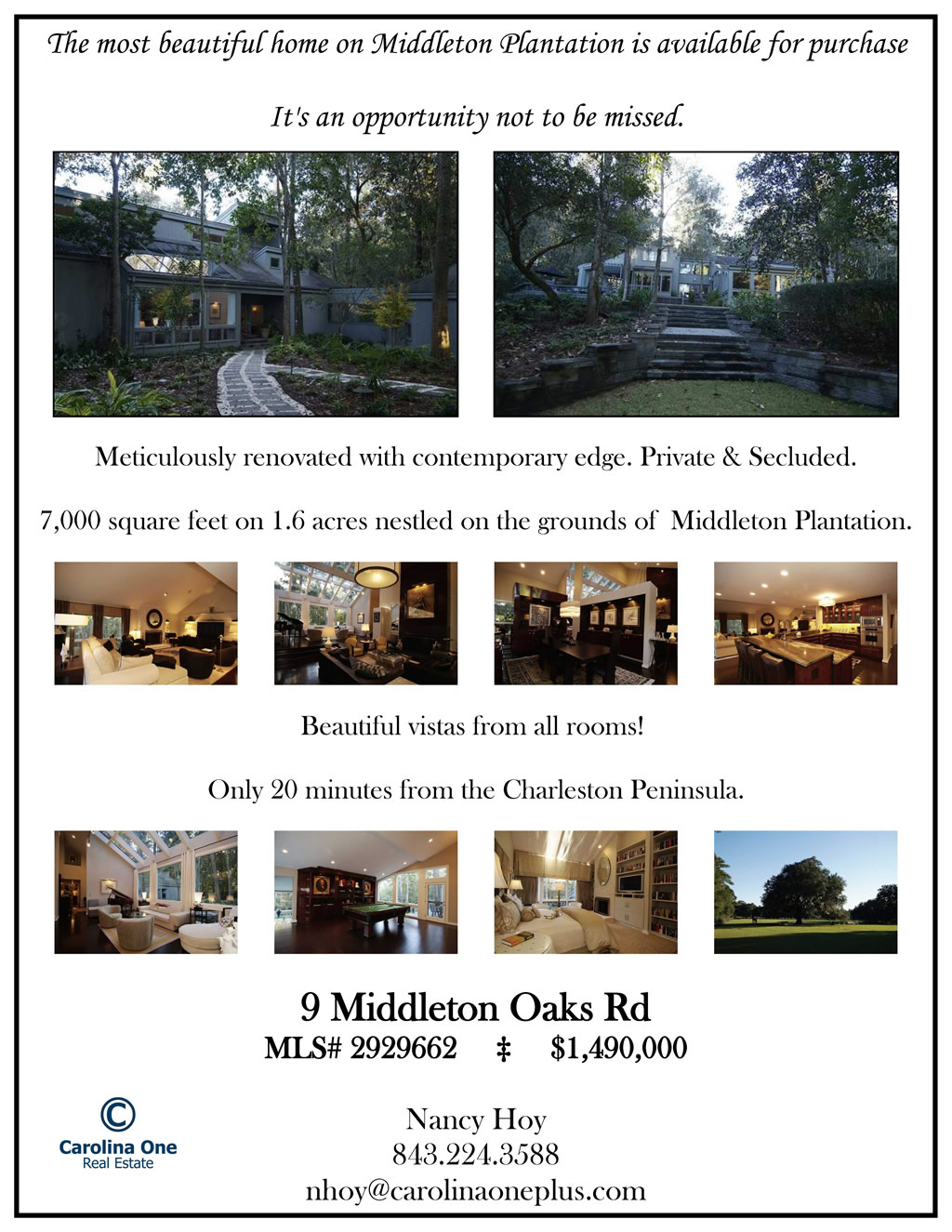 The most beautiful home on Middleton Plantation is available for purchase

It's an opportunity not to be missed.

Meticulously renovated with contemporary edge. Private & Secluded.

7,000 square feet on 1.6 acres nestled on the grounds of Middleton Plantation.

Beautiful vistas from all rooms!

Only 20 minutes from the Charleston Peninsula.

9 Middleton Oaks Rd

MLS# 2929662 ‡ $1,490,000

Carolina One
Real Estate

Nancy Hoy
843.224.3588
nhoy@carolinaoneplus.com